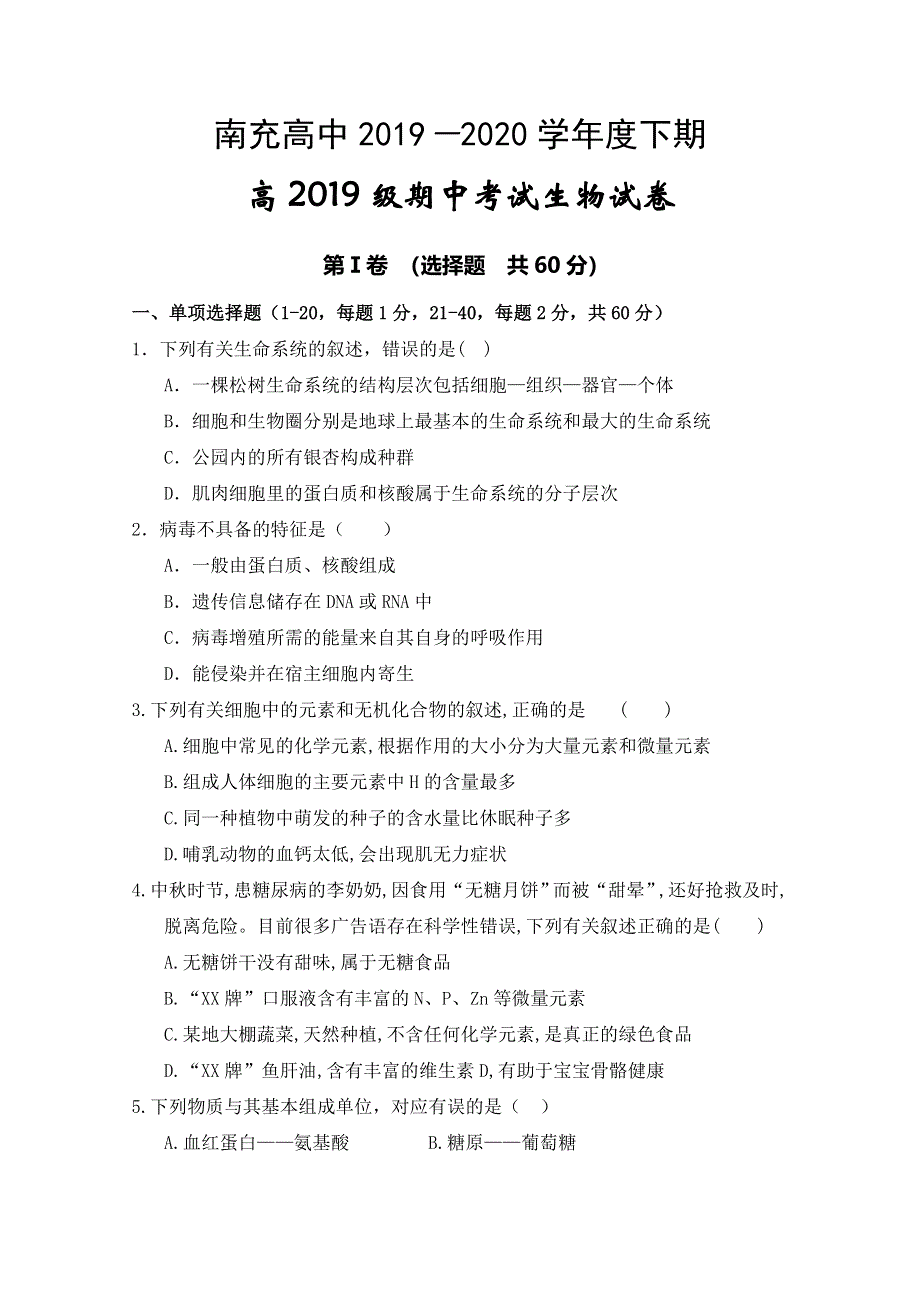 南充高中 2019 —2020 学年度下期

高 2019 级期中考试生物试卷

第I卷 （选择题 共 60 分）

一、单项选择题（1-20，每题 1 分，21-40，每题 2 分，共 60 分）

1．下列有关生命系统的叙述，错误的是( )

A．一棵松树生命系统的结构层次包括细胞—组织—器官—个体

B．细胞和生物圈分别是地球上最基本的生命系统和最大的生命系统

C．公园内的所有银杏构成种群

D．肌肉细胞里的蛋白质和核酸属于生命系统的分子层次

2．病毒不具备的特征是（ ）

A．一般由蛋白质、核酸组成

B．遗传信息储存在 DNA 或 RNA 中

C．病毒增殖所需的能量来自其自身的呼吸作用

D．能侵染并在宿主细胞内寄生

3.下列有关细胞中的元素和无机化合物的叙述,正确的是 （ ）

A.细胞中常见的化学元素,根据作用的大小分为大量元素和微量元素

B.组成人体细胞的主要元素中 H 的含量最多

C.同一种植物中萌发的种子的含水量比休眠种子多

D.哺乳动物的血钙太低,会出现肌无力症状

4.中秋时节,患糖尿病的李奶奶,因食用“无糖月饼”而被“甜晕”,还好抢救及时,脱离危险。目前很多广告语存在科学性错误,下列有关叙述正确的是( )

A.无糖饼干没有甜味,属于无糖食品

B.“XX 牌”口服液含有丰富的 N、P、Zn 等微量元素

C.某地大棚蔬菜,天然种植,不含任何化学元素,是真正的绿色食品

D.“XX 牌”鱼肝油,含有丰富的维生素 D,有助于宝宝骨骼健康

5.下列物质与其基本组成单位，对应有误的是（ ）

A.血红蛋白——氨基酸 B.糖原——葡萄糖